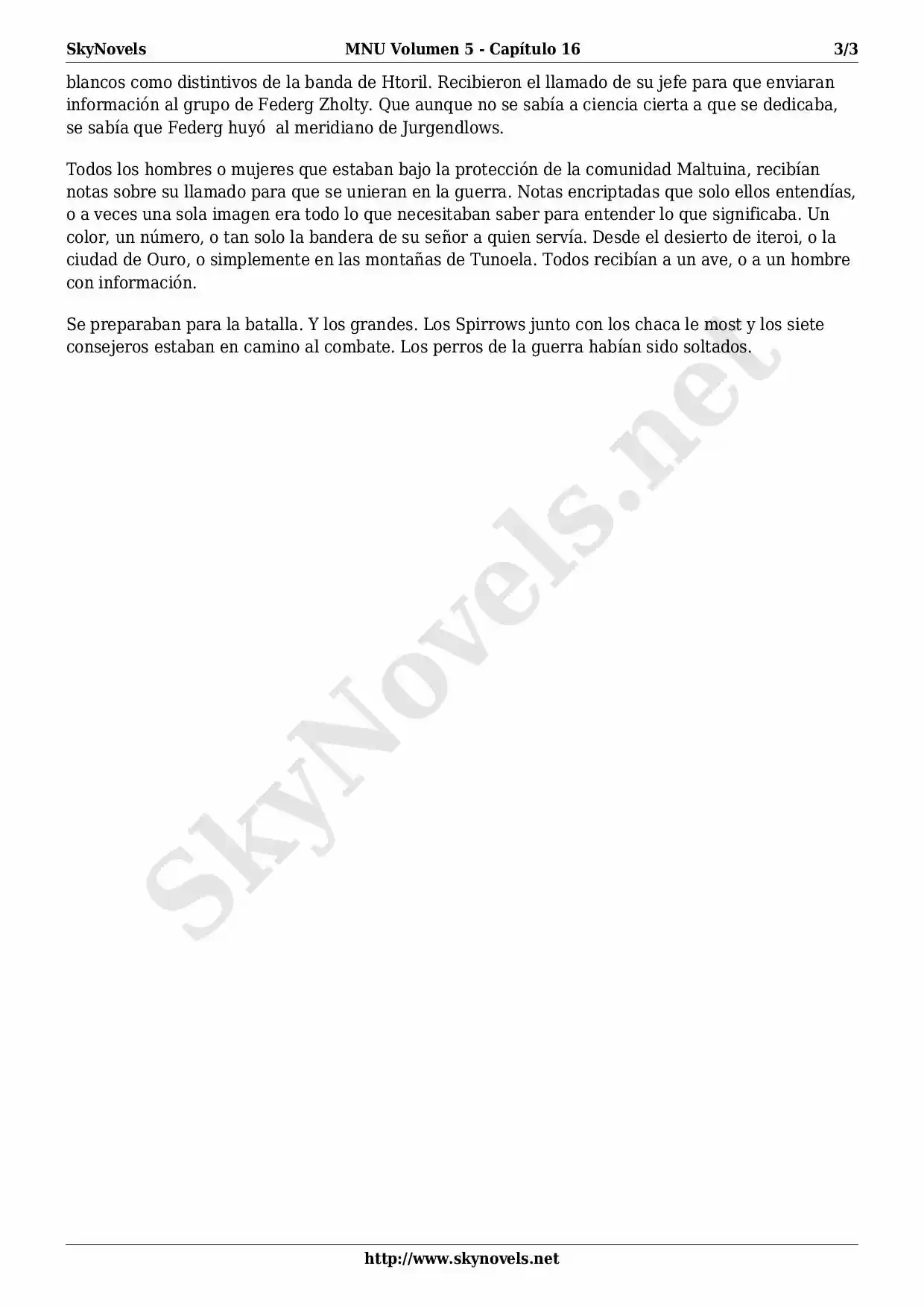 SkyNovels MNU Volumen 5 - Capítulo 16 3/3

blancos como distintivos de la banda de Htoril. Recibieron el llamado de su jefe para que enviaran información al grupo de Federg Zholty. Que aunque no se sabía a ciencia cierta a que se dedicaba, se sabía que Federg huyó al meridiano de Jurgendlows.

Todos los hombres o mujeres que estaban bajo la protección de la comunidad Maltuina, recibían notas sobre su llamado para que se unieran en la guerra. Notas encriptadas que solo ellos entendías, o a veces una sola imagen era todo lo que necesitaban saber para entender lo que significaba. Un color, un número, o tan solo la bandera de su señor a quien servía. Desde el desierto de iteroi, o la ciudad de Ouro, o simplemente en las montañas de Tunoela. Todos recibían a un ave, o a un hombre con información.

Se preparaban para la batalla. Y los grandes. Los Spirrows junto con los chaca le most y los siete consejeros estaban en camino al combate. Los perros de la guerra habían sido soltados.

SkyNovels.net

http://www.skynovels.net